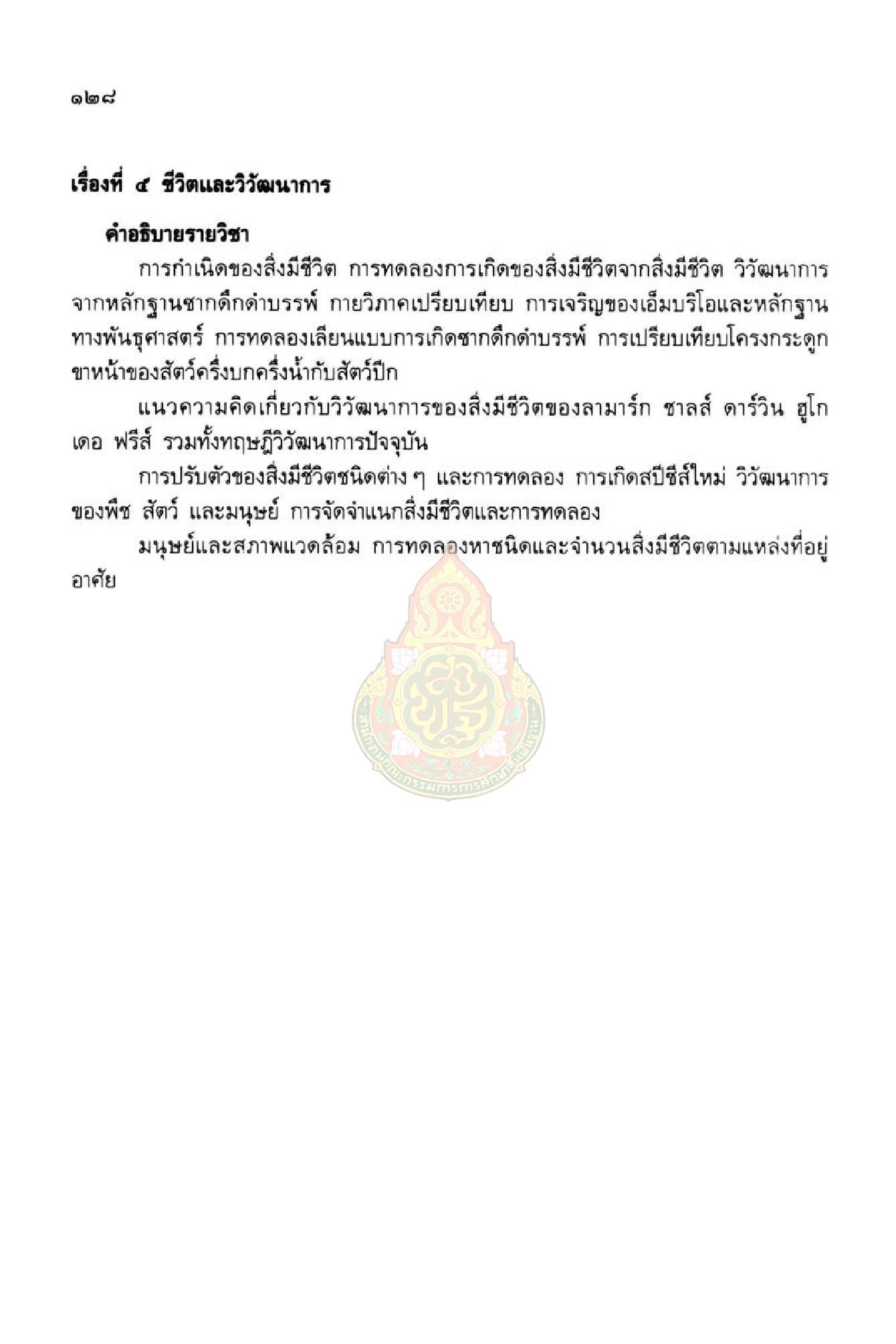 ๑๒๘

เรื่องที่ ๔ ชีวิตและวิวัฒนาการ

คำอธิบายรายวิชา

การกำเนิดของสิ่งมีชีวิต การทดลองการเกิดของสิ่งมีชีวิตจากสิ่งมีชีวิต วิวัฒนาการจากหลักฐานซากดึกดำบรรพ์ กายวิภาคเปรียบเทียบ การเจริญของเอ็มบริโอและหลักฐานทางพันธุศาสตร์ การทดลองเลียนแบบการเกิดซากดึกดำบรรพ์ การเปรียบเทียบโครงกระดูกขาหน้าของสัตว์ครึ่งบกครึ่งน้ำกับสัตว์ปีก

แนวความคิดเกี่ยวกับวิวัฒนาการของสิ่งมีชีวิตของลามาร์ก ชาลส์ ดาร์วิน ฮูโก เดอ ฟรีส์ รวมทั้งทฤษฎีวิวัฒนาการปัจจุบัน

การปรับตัวของสิ่งมีชีวิตชนิดต่าง ๆ และการทดลอง การเกิดสปีชีส์ใหม่ วิวัฒนาการของพืช สัตว์ และมนุษย์ การจัดจำแนกสิ่งมีชีวิตและการทดลอง

มนุษย์และสภาพแวดล้อม การทดลองหาชนิดและจำนวนสิ่งมีชีวิตตามแหล่งที่อยู่อาศัย

สำนักงานคณะกรรมการการศึกษาขั้นพื้นฐาน